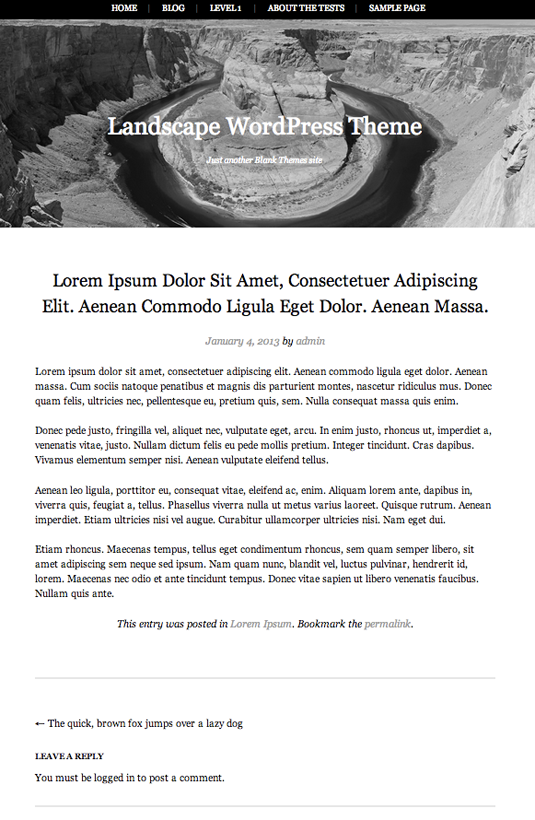 HOME | BLOG | LEVEL 1 | ABOUT THE TESTS | SAMPLE PAGE

Landscape WordPress Theme

Just another Blank Themes site

Lorem Ipsum Dolor Sit Amet, Consectetuer Adipiscing Elit. Aenean Commodo Ligula Eget Dolor. Aenean Massa.

January 4, 2013 by admin

Lorem ipsum dolor sit amet, consectetuer adipiscing elit. Aenean commodo ligula eget dolor. Aenean massa. Cum sociis natoque penatibus et magnis dis parturient montes, nascetur ridiculus mus. Donec quam felis, ultricies nec, pellentesque eu, pretium quis, sem. Nulla consequat massa quis enim.

Donec pede justo, fringilla vel, aliquet nec, vulputate eget, arcu. In enim justo, rhoncus ut, imperdiet a, venenatis vitae, justo. Nullam dictum felis eu pede mollis pretium. Integer tincidunt. Cras dapibus. Vivamus elementum semper nisi. Aenean vulputate eleifend tellus.

Aenean leo ligula, porttitor eu, consequat vitae, eleifend ac, enim. Aliquam lorem ante, dapibus in, viverra quis, feugiat a, tellus. Phasellus viverra nulla ut metus varius laoreet. Quisque rutrum. Aenean imperdiet. Etiam ultricies nisi vel augue. Curabitur ullamcorper ultricies nisi. Nam eget dui.

Etiam rhoncus. Maecenas tempus, tellus eget condimentum rhoncus, sem quam semper libero, sit amet adipiscing sem neque sed ipsum. Nam quam nunc, blandit vel, luctus pulvinar, hendrerit id, lorem. Maecenas nec odio et ante tincidunt tempus. Donec vitae sapien ut libero venenatis faucibus. Nullam quis ante.

This entry was posted in Lorem Ipsum. Bookmark the permalink.

← The quick, brown fox jumps over a lazy dog

LEAVE A REPLY

You must be logged in to post a comment.